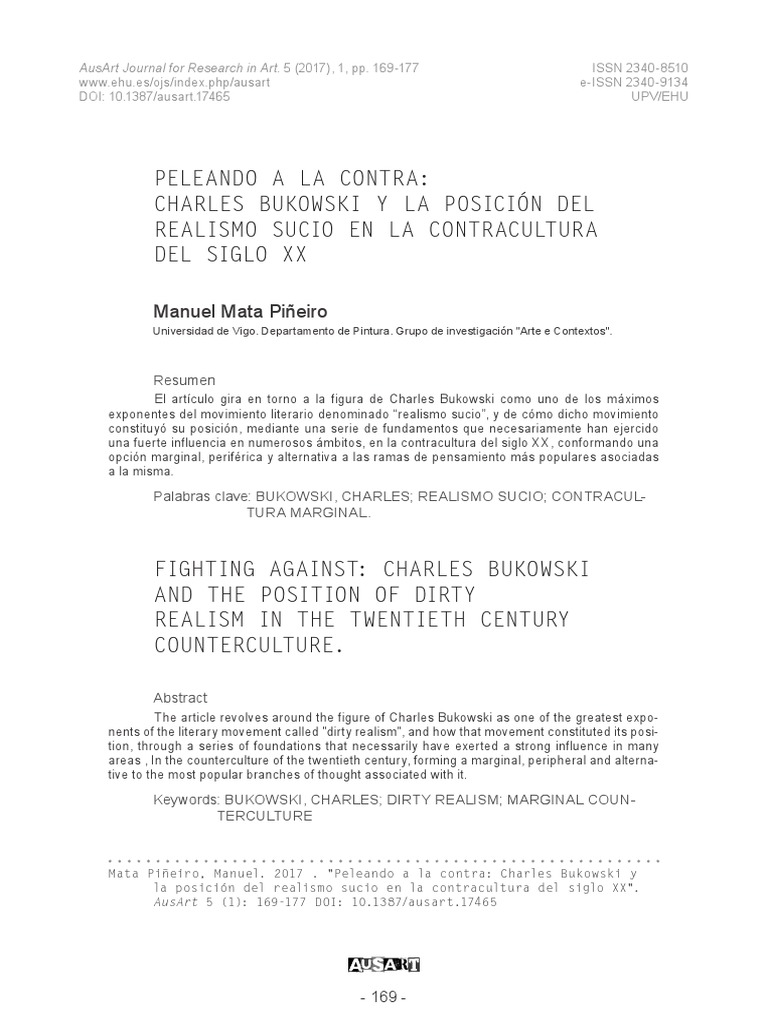 AusArt Journal for Research in Art. 5 (2017), 1, pp. 169-177
www.ehu.es/ojs/index.php/ausart
DOI: 10.1387/ausart.17465

ISSN 2340-8510
e-ISSN 2340-9134
UPV/EHU

PELEANDO A LA CONTRA: CHARLES BUKOWSKI Y LA POSICIÓN DEL REALISMO SUCIO EN LA CONTRACULTURA DEL SIGLO XX

Manuel Mata Piñeiro
Universidad de Vigo. Departamento de Pintura. Grupo de investigación "Arte e Contextos".

Resumen
El artículo gira en torno a la figura de Charles Bukowski como uno de los máximos exponentes del movimiento literario denominado "realismo sucio", y de cómo dicho movimiento constituyó su posición, mediante una serie de fundamentos que necesariamente han ejercido una fuerte influencia en numerosos ámbitos, en la contracultura del siglo XX, conformando una opción marginal, periférica y alternativa a las ramas de pensamiento más populares asociadas a la misma.

Palabras clave: BUKOWSKI, CHARLES; REALISMO SUCIO; CONTRACULTURA MARGINAL.

FIGHTING AGAINST: CHARLES BUKOWSKI AND THE POSITION OF DIRTY REALISM IN THE TWENTIETH CENTURY COUNTERCULTURE.

Abstract
The article revolves around the figure of Charles Bukowski as one of the greatest exponents of the literary movement called "dirty realism", and how that movement constituted its position, through a series of foundations that necessarily have exerted a strong influence in many areas , In the counterculture of the twentieth century, forming a marginal, peripheral and alternative to the most popular branches of thought associated with it.

Keywords: BUKOWSKI, CHARLES; DIRTY REALISM; MARGINAL COUNTERCULTURE

Mata Piñeiro, Manuel. 2017 . "Peleando a la contra: Charles Bukowski y la posición del realismo sucio en la contracultura del siglo XX". AusArt 5 (1): 169-177 DOI: 10.1387/ausart.17465

AUSART

- 169 -